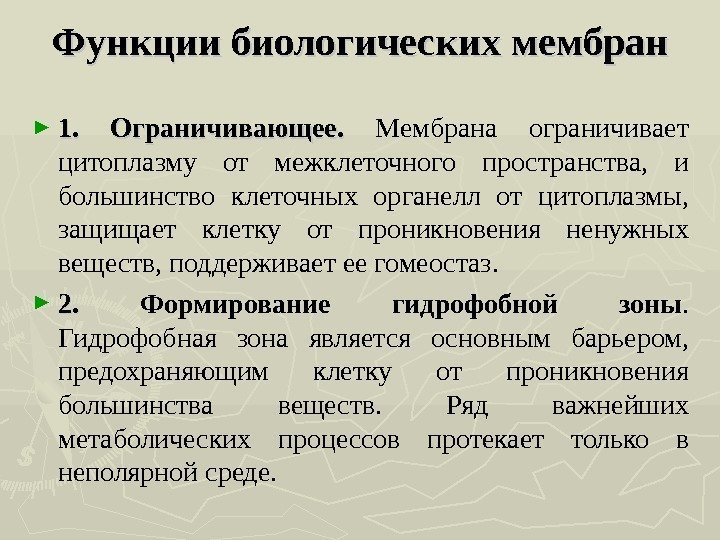 Функции биологических мембран

1. Ограничивающее. Мембрана ограничивает цитоплазму от межклеточного пространства, и большинство клеточных органелл от цитоплазмы, защищает клетку от проникновения ненужных веществ, поддерживает ее гомеостаз.

2. Формирование гидрофобной зоны. Гидрофобная зона является основным барьером, предохраняющим клетку от проникновения большинства веществ. Ряд важнейших метаболических процессов протекает только в неполярной среде.